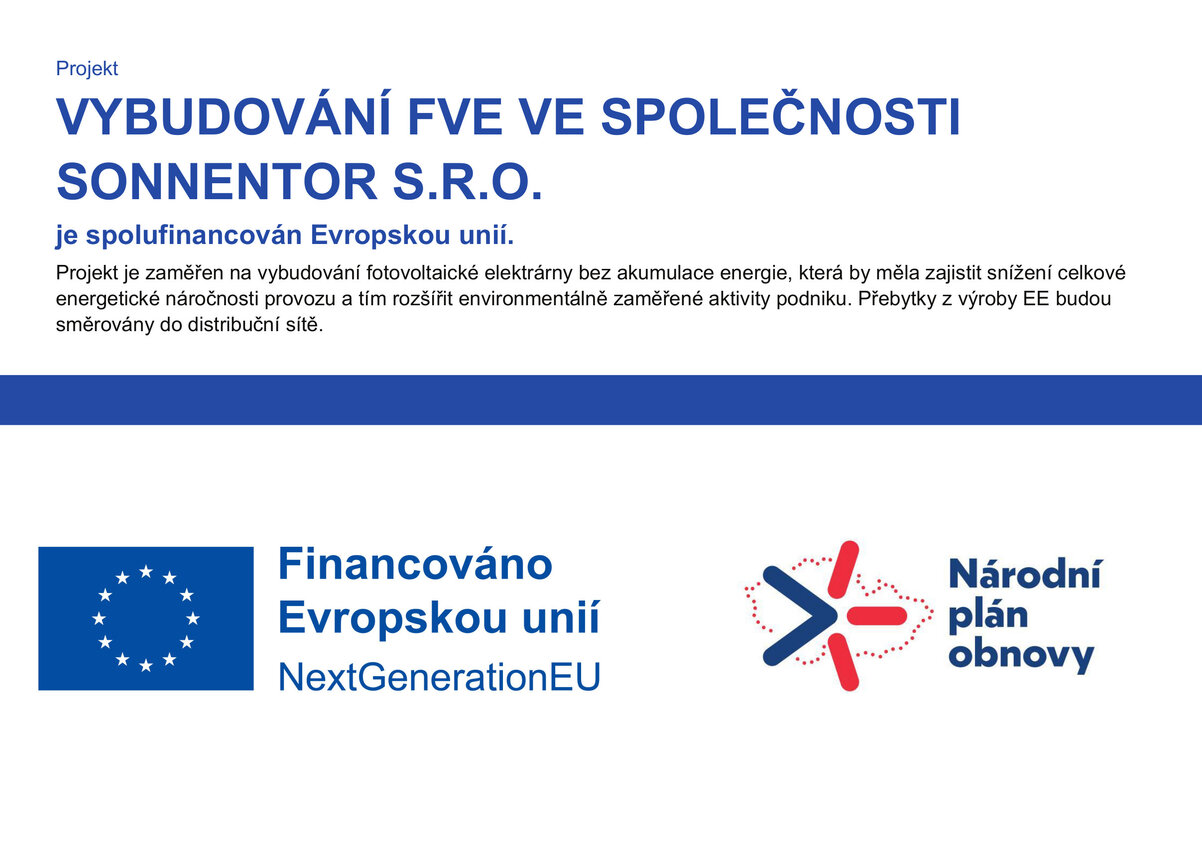 Projekt

VYBUDOVÁNÍ FVE VE SPOLEČNOSTI SONNENTOR S.R.O.

je spolufinancován Evropskou unií.

Projekt je zaměřen na vybudování fotovoltaické elektrárny bez akumulace energie, která by měla zajistit snížení celkové energetické náročnosti provozu a tím rozšířit environmentálně zaměřené aktivity podniku. Přebytky z výroby EE budou směrovány do distribuční sítě.

Financováno
Evropskou unií
NextGenerationEU

Národní
plán
obnovy